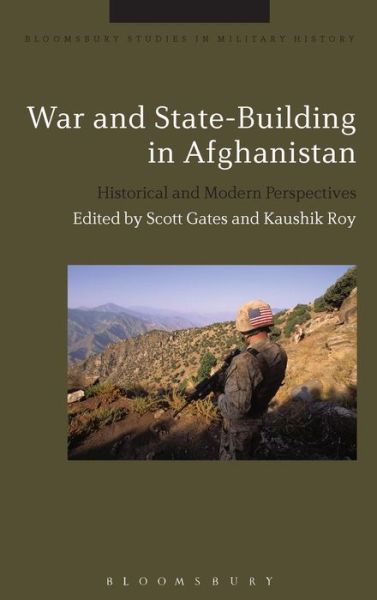 BLOOMSBURY STUDIES IN MILITARY HISTORY

War and State-Building in Afghanistan

Historical and Modern Perspectives

Edited by Scott Gates and Kaushik Roy

BLOOMSBURY